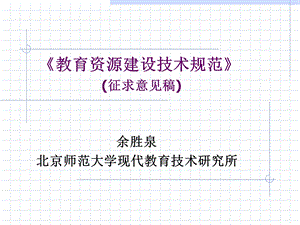 《教育资源建设技术规范》
(征求意见稿)

余胜泉
北京师范大学现代教育技术研究所